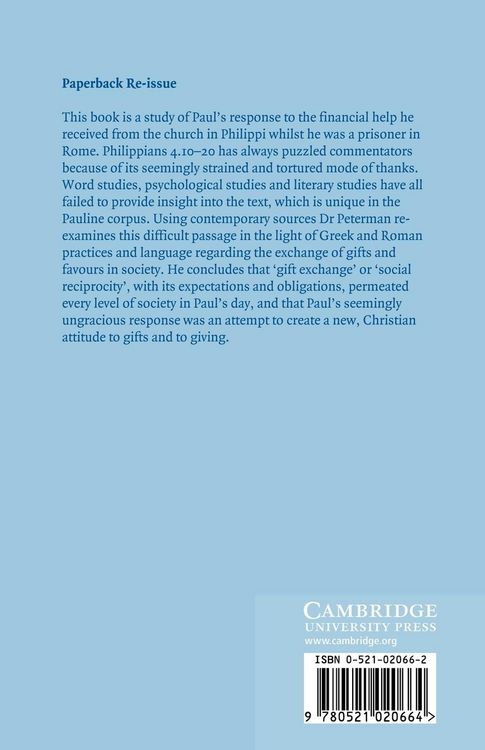 Paperback Re-issue

This book is a study of Paul's response to the financial help he received from the church in Philippi whilst he was a prisoner in Rome. Philippians 4.10–20 has always puzzled commentators because of its seemingly strained and tortured mode of thanks. Word studies, psychological studies and literary studies have all failed to provide insight into the text, which is unique in the Pauline corpus. Using contemporary sources Dr Peterman re-examines this difficult passage in the light of Greek and Roman practices and language regarding the exchange of gifts and favours in society. He concludes that 'gift exchange' or 'social reciprocity', with its expectations and obligations, permeated every level of society in Paul's day, and that Paul's seemingly ungracious response was an attempt to create a new, Christian attitude to gifts and to giving.

CAMBRIDGE
UNIVERSITY PRESS
www.cambridge.org

ISBN 0-521-02066-2

9 780521 020664 >